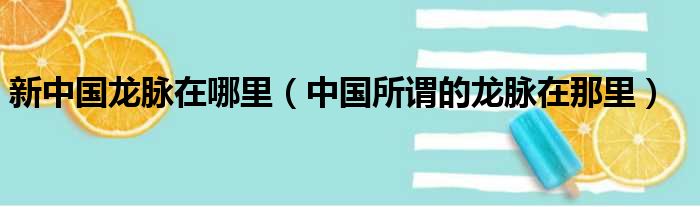 新中国龙脉在哪里（中国所谓的龙脉在那里）